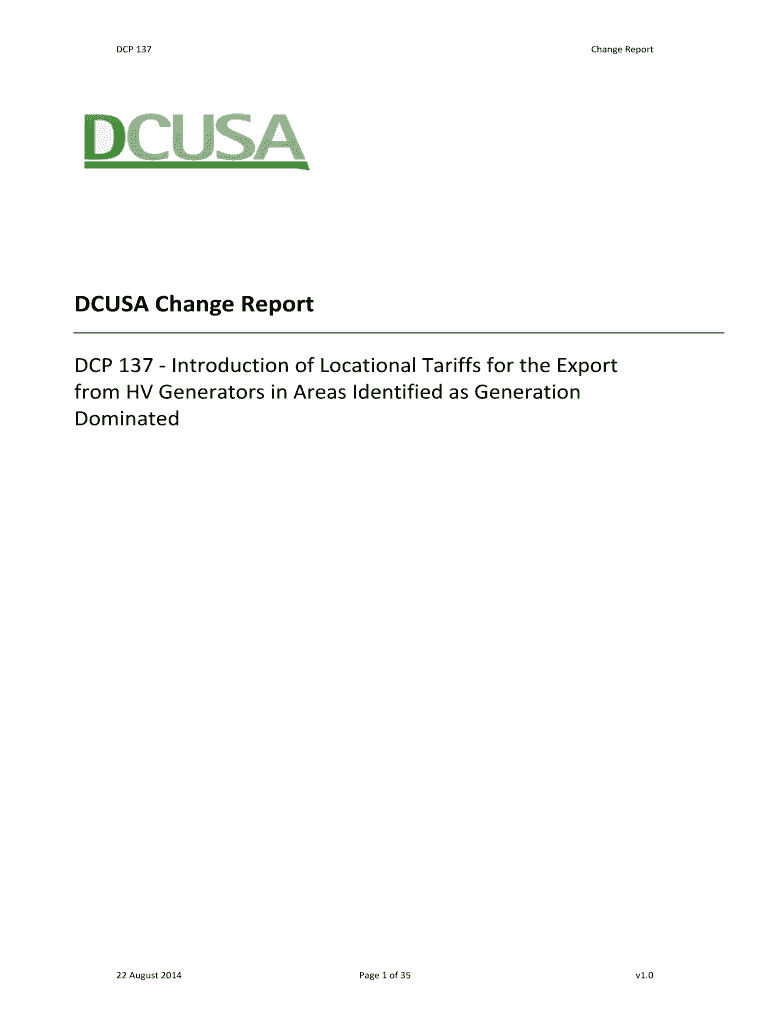 DCP 137
Change Report

DCUSA

DCUSA Change Report

DCP 137 - Introduction of Locational Tariffs for the Export from HV Generators in Areas Identified as Generation Dominated

22 August 2014
Page 1 of 35
v1.0